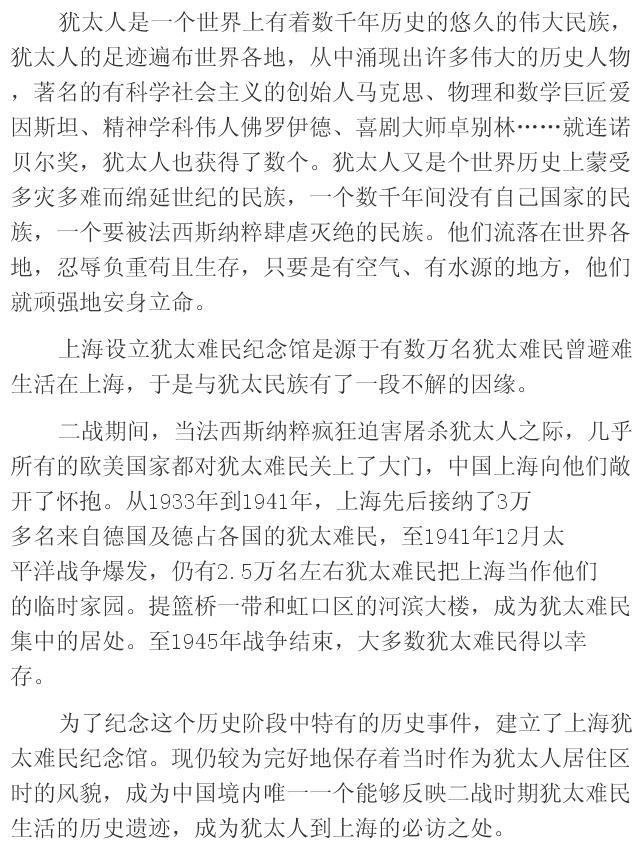 犹太人是一个世界上有着数千年历史的悠久的伟大民族，犹太人的足迹遍布世界各地，从中涌现出许多伟大的历史人物，著名的有科学社会主义的创始人马克思、物理和数学巨匠爱因斯坦、精神学科伟人佛罗伊德、喜剧大师卓别林……就连诺贝尔奖，犹太人也获得了数个。犹太人又是个世界历史上蒙受多灾多难而绵延世纪的民族，一个数千年间没有自己国家的民族，一个要被法西斯纳粹肆虐灭绝的民族。他们流落在世界各地，忍辱负重苟且生存，只要是有空气、有水源的地方，他们就顽强地安身立命。

上海设立犹太难民纪念馆是源于有数万名犹太难民曾避难生活在上海，于是与犹太民族有了一段不解的因缘。

二战期间，当法西斯纳粹疯狂迫害屠杀犹太人之际，几乎所有的欧美国家都对犹太难民关上了大门，中国上海向他们敞开了怀抱。从1933年到1941年，上海先后接纳了3万多名来自德国及德占各国的犹太难民，至1941年12月太平洋战争爆发，仍有2.5万名左右犹太难民把上海当作他们的临时家园。提篮桥一带和虹口区的河滨大楼，成为犹太难民集中的居处。至1945年战争结束，大多数犹太难民得以幸存。

为了纪念这个历史阶段中特有的历史事件，建立了上海犹太难民纪念馆。现仍较为完好地保存着当时作为犹太人居住区时的风貌，成为中国境内唯一一个能够反映二战时期犹太难民生活的历史遗迹，成为犹太人到上海的必访之处。